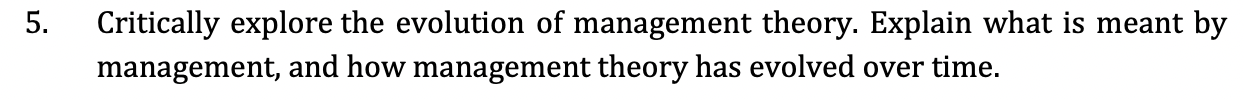 5. Critically explore the evolution of management theory. Explain what is meant by management, and how management theory has evolved over time.